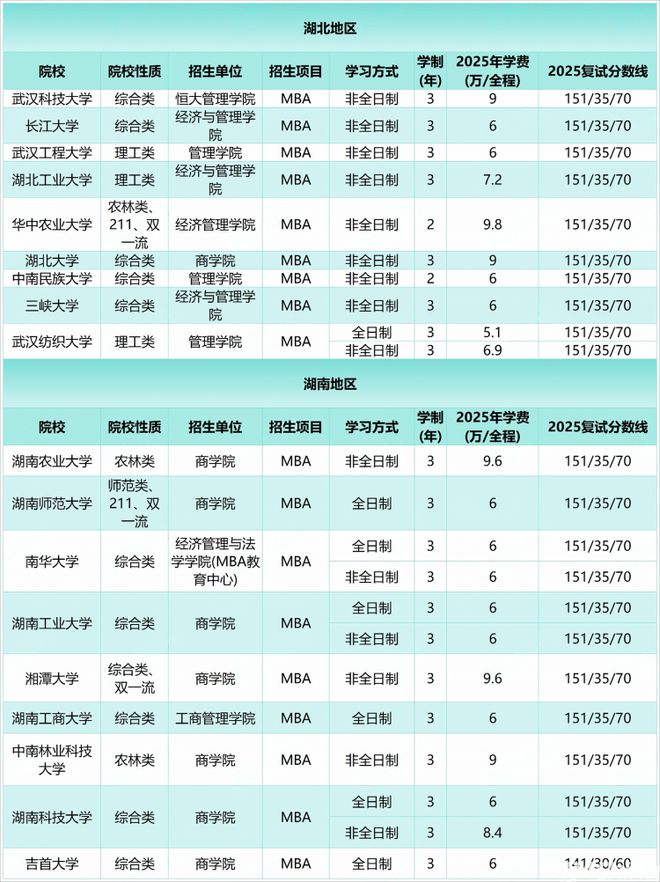 湖北地区

| 院校 | 院校性质 | 招生单位 | 招生项目 | 学习方式 | 学制(年) | 2025年学费(万/全程) | 2025复试分数线 |
|---|---|---|---|---|---|---|---|
| 武汉科技大学 | 综合类 | 恒大管理学院 | MBA | 非全日制 | 3 | 9 | 151/35/70 |
| 长江大学 | 综合类 | 经济与管理学院 | MBA | 非全日制 | 3 | 6 | 151/35/70 |
| 武汉工程大学 | 理工类 | 管理学院 | MBA | 非全日制 | 3 | 6 | 151/35/70 |
| 湖北工业大学 | 理工类 | 经济与管理学院 | MBA | 非全日制 | 3 | 7.2 | 151/35/70 |
| 华中农业大学 | 农林类、211、双一流 | 经济管理学院 | MBA | 非全日制 | 2 | 9.8 | 151/35/70 |
| 湖北大学 | 综合类 | 商学院 | MBA | 非全日制 | 3 | 9 | 151/35/70 |
| 中南民族大学 | 综合类 | 管理学院 | MBA | 非全日制 | 2 | 6 | 151/35/70 |
| 三峡大学 | 综合类 | 经济与管理学院 | MBA | 非全日制 | 3 | 6 | 151/35/70 |
| 武汉纺织大学 | 理工类 | 管理学院 | MBA | 全日制 | 3 | 5.1 | 151/35/70 |
| | | | | 非全日制 | 3 | 6.9 | 151/35/70 |

湖南地区

| 院校 | 院校性质 | 招生单位 | 招生项目 | 学习方式 | 学制(年) | 2025年学费(万/全程) | 2025复试分数线 |
|---|---|---|---|---|---|---|---|
| 湖南农业大学 | 农林类 | 商学院 | MBA | 非全日制 | 3 | 9.6 | 151/35/70 |
| 湖南师范大学 | 师范类、211、双一流 | 商学院 | MBA | 全日制 | 3 | 6 | 151/35/70 |
| 南华大学 | 综合类 | 经济管理与法学学院(MBA教育中心) | MBA | 全日制 | 3 | 6 | 151/35/70 |
| | | | | 非全日制 | 3 | 6 | 151/35/70 |
| 湖南工业大学 | 综合类 | 商学院 | MBA | 全日制 | 3 | 6 | 151/35/70 |
| | | | | 非全日制 | 3 | 6 | 151/35/70 |
| 湘潭大学 | 综合类、双一流 | 商学院 | MBA | 非全日制 | 3 | 9.6 | 151/35/70 |
| 湖南工商大学 | 综合类 | 工商管理学院 | MBA | 全日制 | 3 | 6 | 151/35/70 |
| 中南林业科技大学 | 农林类 | 商学院 | MBA | 非全日制 | 3 | 9 | 151/35/70 |
| 湖南科技大学 | 综合类 | 商学院 | MBA | 全日制 | 3 | 6 | 151/35/70 |
| | | | | 非全日制 | 3 | 8.4 | 151/35/70 |
| 吉首大学 | 综合类 | 商学院 | MBA | 全日制 | 3 | 6 | 141/30/60 |